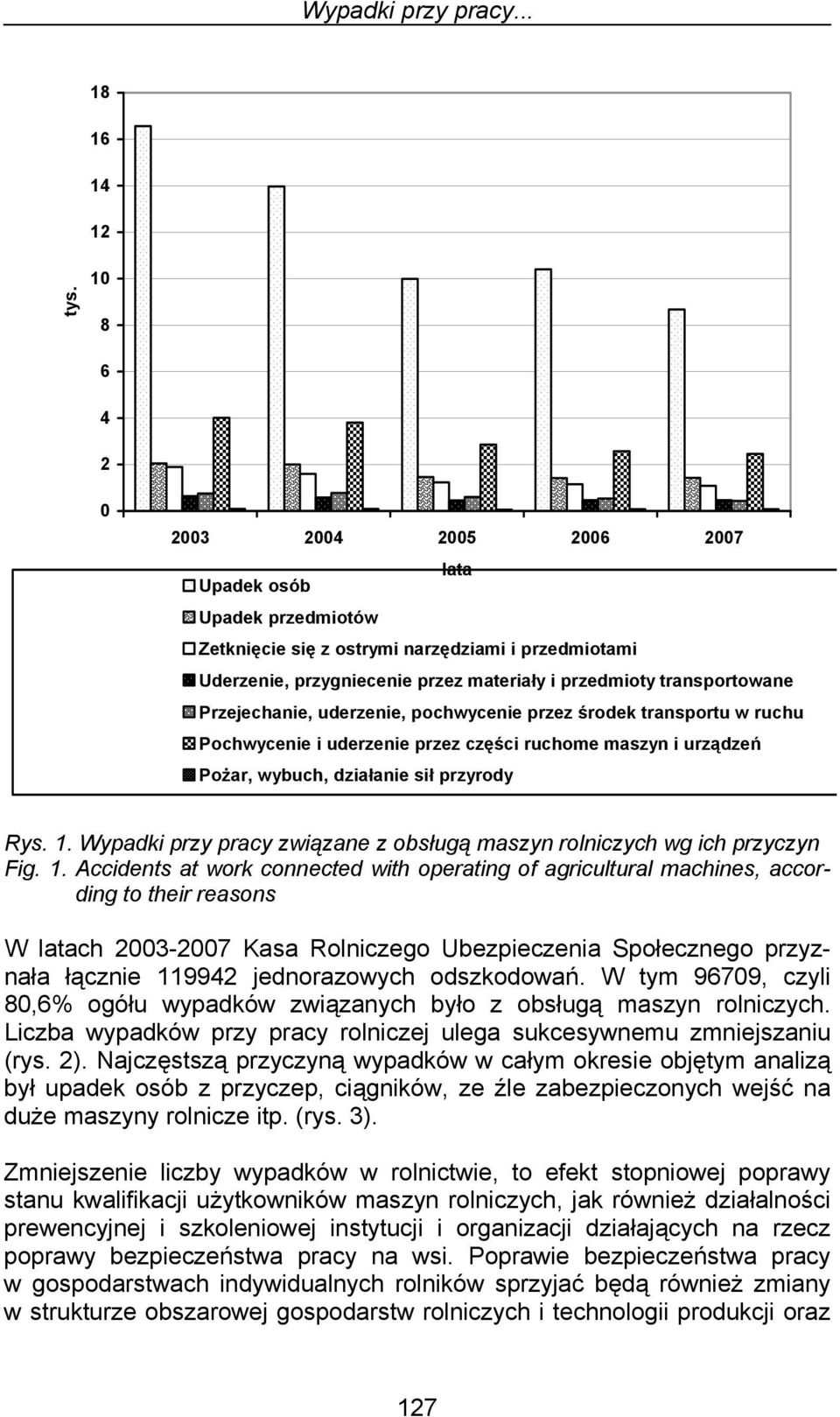 Wypadki przy pracy...

tys.

18

16

14

12

10

8

6

4

2

0

2003 2004 2005 2006 2007

lata

Upadek osób

Upadek przedmiotów

Zetknięcie się z ostrymi narzędziami i przedmiotami

Uderzenie, przygniecenie przez materiały i przedmioty transportowane

Przejechanie, uderzenie, pochwycenie przez środek transportu w ruchu

Pochwycenie i uderzenie przez części ruchome maszyn i urządzeń

Pożar, wybuch, działanie sił przyrody

Rys. 1. Wypadki przy pracy związane z obsługą maszyn rolniczych wg ich przyczyn
Fig. 1. Accidents at work connected with operating of agricultural machines, according to their reasons

W latach 2003-2007 Kasa Rolniczego Ubezpieczenia Społecznego przyznała łącznie 119942 jednorazowych odszkodowań. W tym 96709, czyli 80,6% ogółu wypadków związanych było z obsługą maszyn rolniczych. Liczba wypadków przy pracy rolniczej ulega sukcesywnemu zmniejszaniu (rys. 2). Najczęstszą przyczyną wypadków w całym okresie objętym analizą był upadek osób z przyczep, ciągników, ze źle zabezpieczonych wejść na duże maszyny rolnicze itp. (rys. 3).

Zmniejszenie liczby wypadków w rolnictwie, to efekt stopniowej poprawy stanu kwalifikacji użytkowników maszyn rolniczych, jak również działalności prewencyjnej i szkoleniowej instytucji i organizacji działających na rzecz poprawy bezpieczeństwa pracy na wsi. Poprawie bezpieczeństwa pracy w gospodarstwach indywidualnych rolników sprzyjać będą również zmiany w strukturze obszarowej gospodarstw rolniczych i technologii produkcji oraz

127